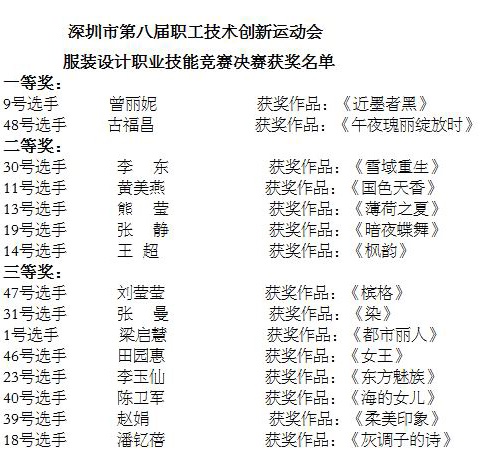 深圳市第八届职工技术创新运动会
服装设计职业技能竞赛决赛获奖名单

一等奖：
9号选手 曾丽妮 获奖作品：《近墨者黑》
48号选手 古福昌 获奖作品：《午夜瑰丽绽放时》

二等奖：
30号选手 李 东 获奖作品：《雪域重生》
11号选手 黄美燕 获奖作品：《国色天香》
13号选手 熊 莹 获奖作品：《薄荷之夏》
19号选手 张 静 获奖作品：《暗夜蝶舞》
14号选手 王 超 获奖作品：《枫韵》

三等奖：
47号选手 刘莹莹 获奖作品：《槟格》
31号选手 张 曼 获奖作品：《染》
1号选手 梁启慧 获奖作品：《都市丽人》
46号选手 田园惠 获奖作品：《女王》
23号选手 李玉仙 获奖作品：《东方魅族》
40号选手 陈卫军 获奖作品：《海的女儿》
39号选手 赵娟 获奖作品：《柔美印象》
18号选手 潘钇蓓 获奖作品：《灰调子的诗》